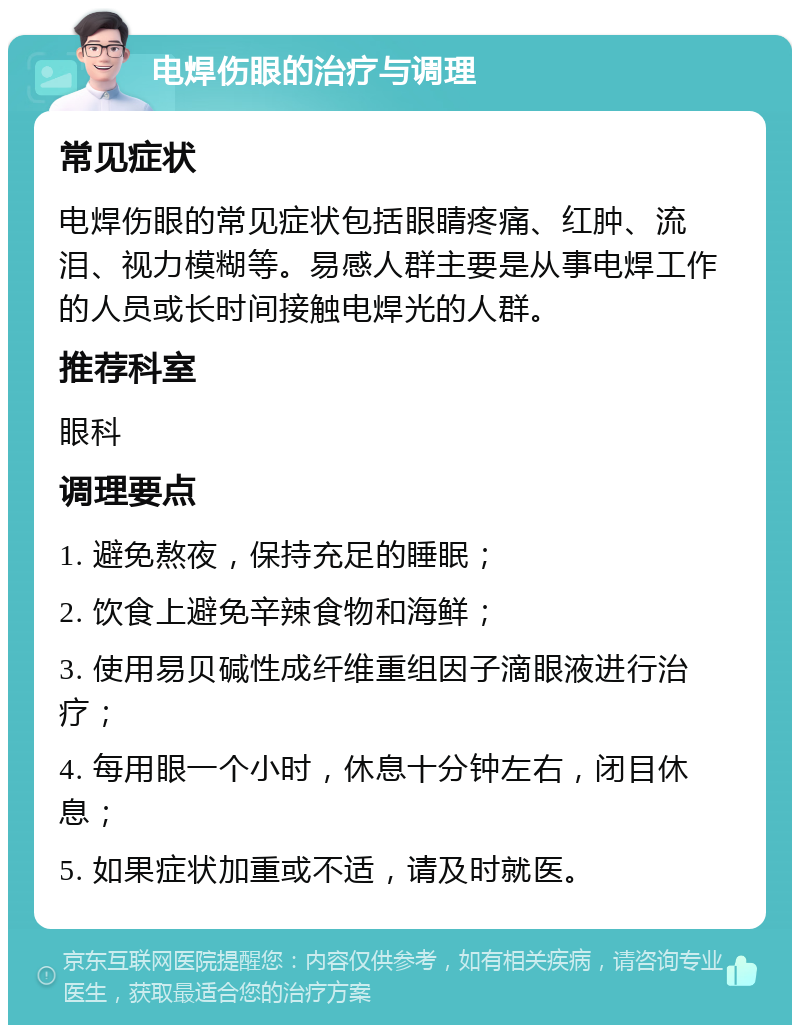 电焊伤眼的治疗与调理

常见症状

电焊伤眼的常见症状包括眼睛疼痛、红肿、流泪、视力模糊等。易感人群主要是从事电焊工作的人员或长时间接触电焊光的人群。

推荐科室

眼科

调理要点

1. 避免熬夜，保持充足的睡眠；

2. 饮食上避免辛辣食物和海鲜；

3. 使用易贝碱性成纤维重组因子滴眼液进行治疗；

4. 每用眼一个小时，休息十分钟左右，闭目休息；

5. 如果症状加重或不适，请及时就医。

京东互联网医院提醒您：内容仅供参考，如有相关疾病，请咨询专业医生，获取最适合您的治疗方案